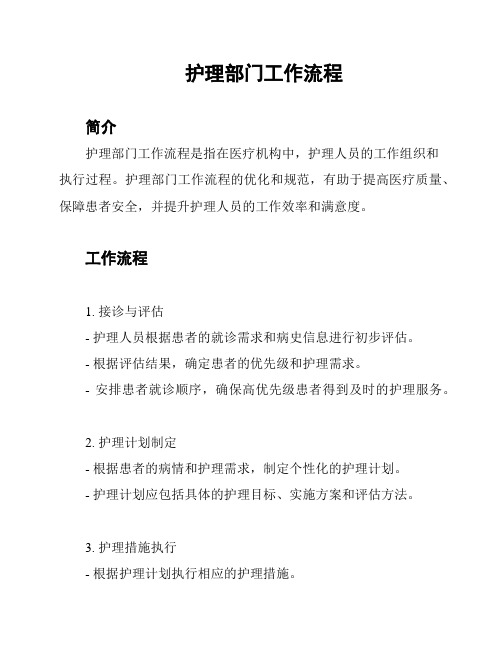 护理部门工作流程

简介

护理部门工作流程是指在医疗机构中，护理人员的工作组织和执行过程。护理部门工作流程的优化和规范，有助于提高医疗质量、保障患者安全，并提升护理人员的工作效率和满意度。

工作流程

1. 接诊与评估
- 护理人员根据患者的就诊需求和病史信息进行初步评估。
- 根据评估结果，确定患者的优先级和护理需求。
- 安排患者就诊顺序，确保高优先级患者得到及时的护理服务。

2. 护理计划制定
- 根据患者的病情和护理需求，制定个性化的护理计划。
- 护理计划应包括具体的护理目标、实施方案和评估方法。

3. 护理措施执行
- 根据护理计划执行相应的护理措施。